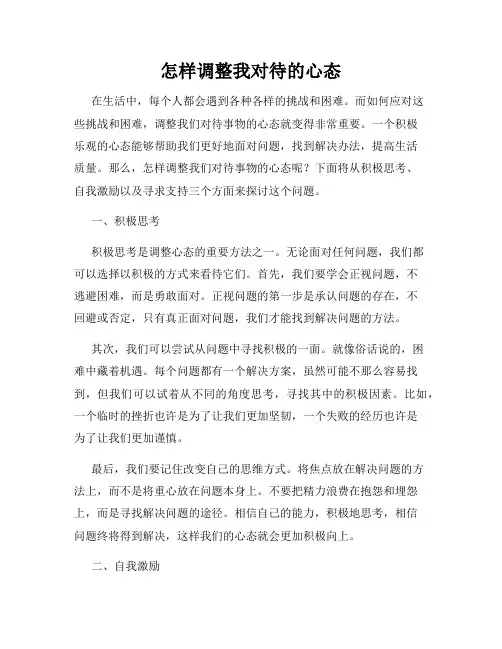 怎样调整我对待的心态

在生活中，每个人都会遇到各种各样的挑战和困难。而如何应对这些挑战和困难，调整我们对待事物的心态就变得非常重要。一个积极乐观的心态能够帮助我们更好地面对问题，找到解决办法，提高生活质量。那么，怎样调整我们对待事物的心态呢？下面将从积极思考、自我激励以及寻求支持三个方面来探讨这个问题。

一、积极思考

积极思考是调整心态的重要方法之一。无论面对任何问题，我们都可以选择以积极的方式来看待它们。首先，我们要学会正视问题，不逃避困难，而是勇敢面对。正视问题的第一步是承认问题的存在，不回避或否定，只有真正面对问题，我们才能找到解决问题的方法。

其次，我们可以尝试从问题中寻找积极的一面。就像俗话说的，困难中藏着机遇。每个问题都有一个解决方案，虽然可能不那么容易找到，但我们可以试着从不同的角度思考，寻找其中的积极因素。比如，一个临时的挫折也许是为了让我们更加坚韧，一个失败的经历也许是为了让我们更加谨慎。

最后，我们要记住改变自己的思维方式。将焦点放在解决问题的方法上，而不是将重心放在问题本身上。不要把精力浪费在抱怨和埋怨上，而是寻找解决问题的途径。相信自己的能力，积极地思考，相信问题终将得到解决，这样我们的心态就会更加积极向上。

二、自我激励